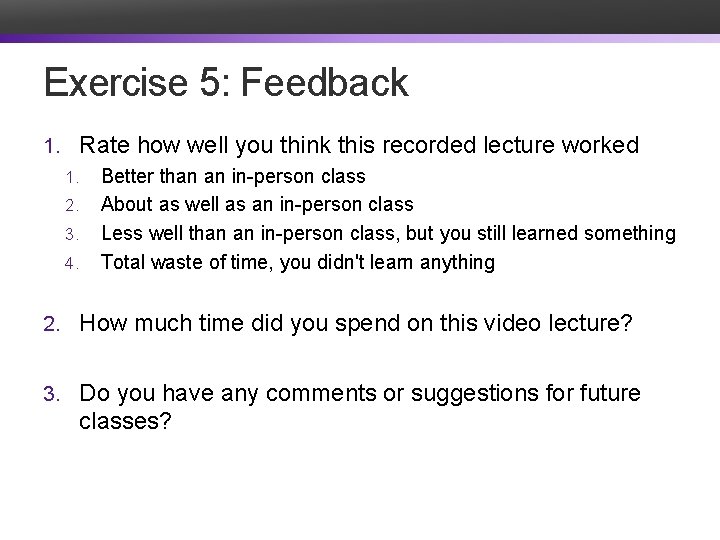 Exercise 5: Feedback

1. Rate how well you think this recorded lecture worked
   1. Better than an in-person class
   2. About as well as an in-person class
   3. Less well than an in-person class, but you still learned something
   4. Total waste of time, you didn't learn anything

2. How much time did you spend on this video lecture?

3. Do you have any comments or suggestions for future classes?